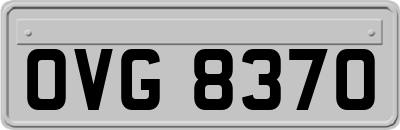 OVG 8370